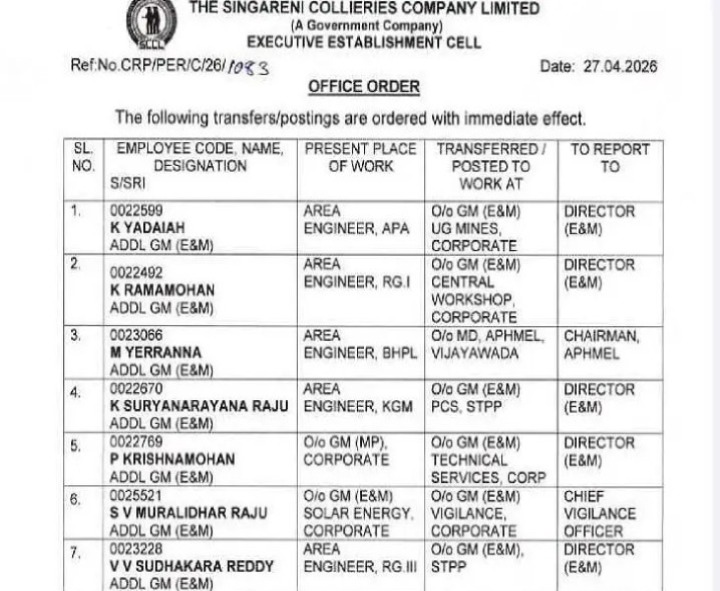 SCCL

THE SINGARENI COLLIERIES COMPANY LIMITED
(A Government Company)
EXECUTIVE ESTABLISHMENT CELL

Ref:No.CRP/PER/C/26/1083

Date: 27.04.2026

OFFICE ORDER

The following transfers/postings are ordered with immediate effect.

| SL. NO. | EMPLOYEE CODE, NAME, DESIGNATION S/SRI | PRESENT PLACE OF WORK | TRANSFERRED / POSTED TO WORK AT | TO REPORT TO |
|---|---|---|---|---|
| 1. | 0022599 K YADAIAH ADDL GM (E&M) | AREA ENGINEER, APA | O/o GM (E&M) UG MINES, CORPORATE | DIRECTOR (E&M) |
| 2. | 0022492 K RAMAMOHAN ADDL GM (E&M) | AREA ENGINEER, RG.I | O/o GM (E&M) CENTRAL WORKSHOP, CORPORATE | DIRECTOR (E&M) |
| 3. | 0023066 M YERRANNA ADDL GM (E&M) | AREA ENGINEER, BHPL | O/o MD, APHMEL, VIJAYAWADA | CHAIRMAN, APHMEL |
| 4. | 0022670 K SURYANARAYANA RAJU ADDL GM (E&M) | AREA ENGINEER, KGM | O/o GM (E&M) PCS, STPP | DIRECTOR (E&M) |
| 5. | 0022769 P KRISHNAMOHAN ADDL GM (E&M) | O/o GM (MP), CORPORATE | O/o GM (E&M) TECHNICAL SERVICES, CORP | DIRECTOR (E&M) |
| 6. | 0025521 S V MURALIDHAR RAJU ADDL GM (E&M) | O/o GM (E&M) SOLAR ENERGY, CORPORATE | O/o GM (E&M) VIGILANCE, CORPORATE | CHIEF VIGILANCE OFFICER |
| 7. | 0023228 V V SUDHAKARA REDDY ADDL GM (E&M) | AREA ENGINEER, RG.III | O/o GM (E&M), STPP | DIRECTOR (E&M) |